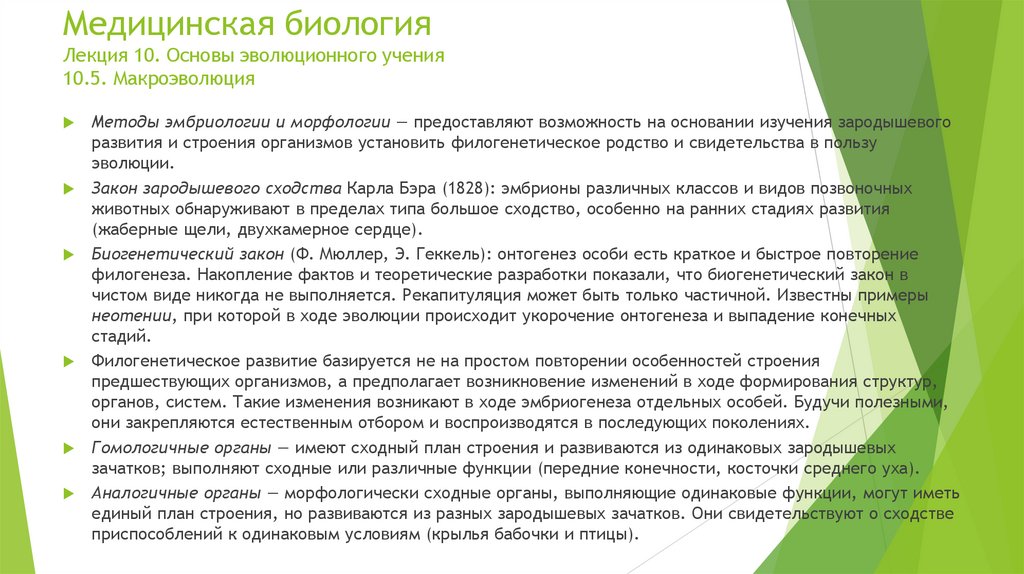 Медицинская биология
Лекция 10. Основы эволюционного учения
10.5. Макроэволюция

Методы эмбриологии и морфологии — предоставляют возможность на основании изучения зародышевого развития и строения организмов установить филогенетическое родство и свидетельства в пользу эволюции.

Закон зародышевого сходства Карла Бэра (1828): эмбрионы различных классов и видов позвоночных животных обнаруживают в пределах типа большое сходство, особенно на ранних стадиях развития (жаберные щели, двухкамерное сердце).

Биогенетический закон (Ф. Мюллер, Э. Геккель): онтогенез особи есть краткое и быстрое повторение филогенеза. Накопление фактов и теоретические разработки показали, что биогенетический закон в чистом виде никогда не выполняется. Рекапитуляция может быть только частичной. Известны примеры неотении, при которой в ходе эволюции происходит укорочение онтогенеза и выпадение конечных стадий.

Филогенетическое развитие базируется не на простом повторении особенностей строения предшествующих организмов, а предполагает возникновение изменений в ходе формирования структур, органов, систем. Такие изменения возникают в ходе эмбриогенеза отдельных особей. Будучи полезными, они закрепляются естественным отбором и воспроизводятся в последующих поколениях.

Гомологичные органы — имеют сходный план строения и развиваются из одинаковых зародышевых зачатков; выполняют сходные или различные функции (передние конечности, косточки среднего уха).

Аналогичные органы — морфологически сходные органы, выполняющие одинаковые функции, могут иметь единый план строения, но развиваются из разных зародышевых зачатков. Они свидетельствуют о сходстве приспособлений к одинаковым условиям (крылья бабочки и птицы).